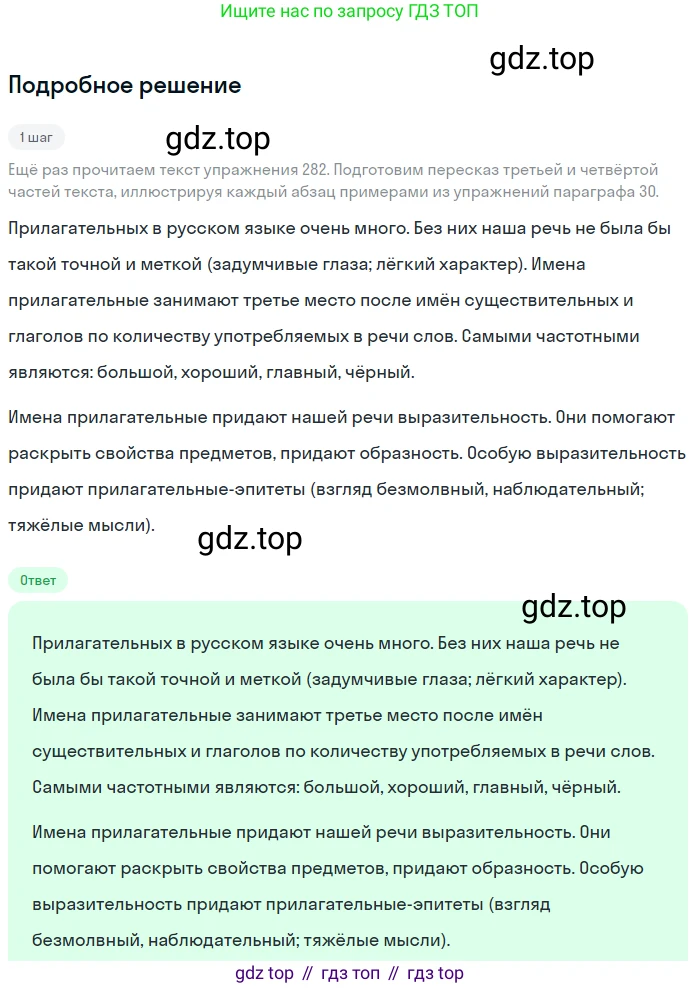 Ищите нас по запросу ГДЗ ТОП

gdz.top

Подробное решение

1 шаг

gdz.top

Ещё раз прочитаем текст упражнения 282. Подготовим пересказ третьей и четвёртой частей текста, иллюстрируя каждый абзац примерами из упражнений параграфа 30.

Прилагательных в русском языке очень много. Без них наша речь не была бы такой точной и меткой (задумчивые глаза; лёгкий характер). Имена прилагательные занимают третье место после имён существительных и глаголов по количеству употребляемых в речи слов. Самыми частотными являются: большой, хороший, главный, чёрный.

Имена прилагательные придают нашей речи выразительность. Они помогают раскрыть свойства предметов, придают образность. Особую выразительность придают прилагательные-эпитеты (взгляд безмолвный, наблюдательный; тяжёлые мысли).

gdz.top

Ответ

gdz.top

Прилагательных в русском языке очень много. Без них наша речь не была бы такой точной и меткой (задумчивые глаза; лёгкий характер). Имена прилагательные занимают третье место после имён существительных и глаголов по количеству употребляемых в речи слов. Самыми частотными являются: большой, хороший, главный, чёрный.

Имена прилагательные придают нашей речи выразительность. Они помогают раскрыть свойства предметов, придают образность. Особую выразительность придают прилагательные-эпитеты (взгляд безмолвный, наблюдательный; тяжёлые мысли).

gdz top // гдз топ // гдз top